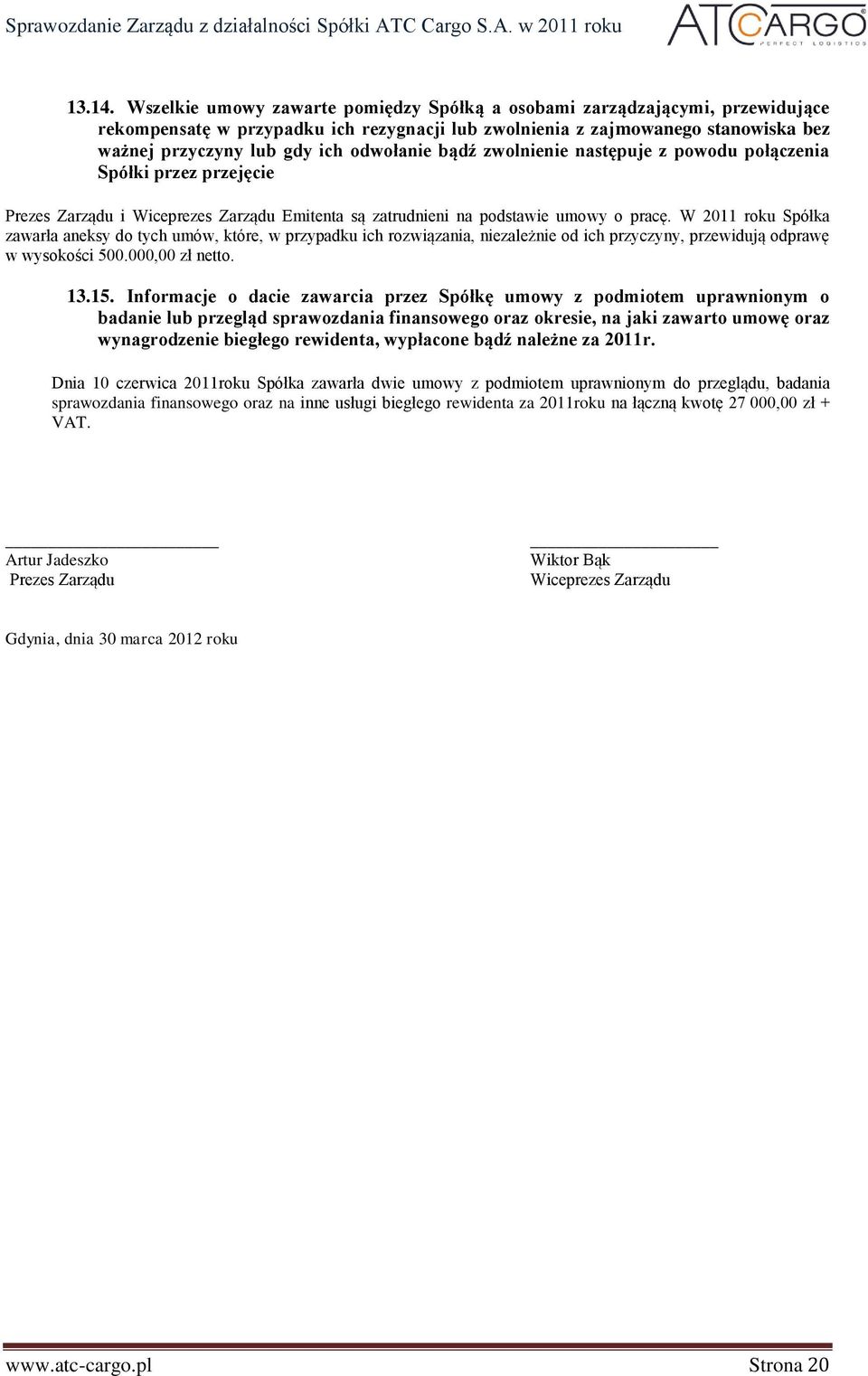 Sprawozdanie Zarządu z działalności Spółki ATC Cargo S.A. w 2011 roku

ATCARGO
PERFECT LOGISTICS

13.14. Wszelkie umowy zawarte pomiędzy Spółką a osobami zarządzającymi, przewidujące rekompensatę w przypadku ich rezygnacji lub zwolnienia z zajmowanego stanowiska bez ważnej przyczyny lub gdy ich odwołanie bądź zwolnienie następuje z powodu połączenia Spółki przez przejęcie

Prezes Zarządu i Wiceprezes Zarządu Emitenta są zatrudnieni na podstawie umowy o pracę. W 2011 roku Spółka zawarła aneksy do tych umów, które, w przypadku ich rozwiązania, niezależnie od ich przyczyny, przewidują odprawę w wysokości 500.000,00 zł netto.

13.15. Informacje o dacie zawarcia przez Spółkę umowy z podmiotem uprawnionym o badanie lub przegląd sprawozdania finansowego oraz okresie, na jaki zawarto umowę oraz wynagrodzenie biegłego rewidenta, wypłacone bądź należne za 2011r.

Dnia 10 czerwica 2011roku Spółka zawarła dwie umowy z podmiotem uprawnionym do przeglądu, badania sprawozdania finansowego oraz na inne usługi biegłego rewidenta za 2011roku na łączną kwotę 27 000,00 zł + VAT.

Artur Jadeszko
Prezes Zarządu

Wiktor Bąk
Wiceprezes Zarządu

Gdynia, dnia 30 marca 2012 roku

www.atc-cargo.pl
Strona 20